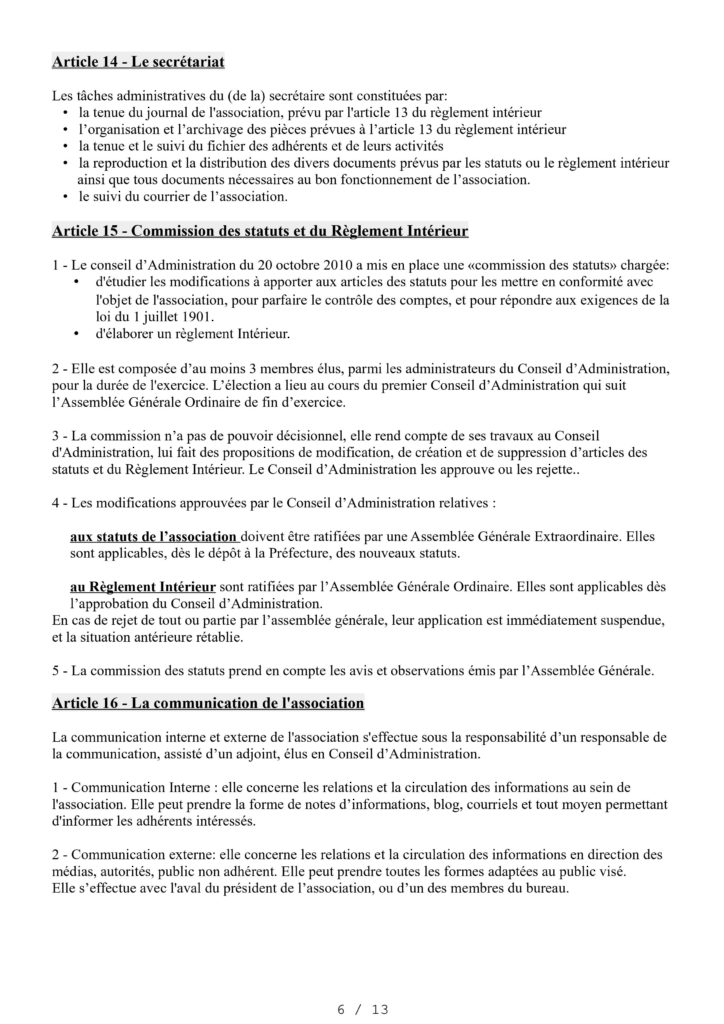 Article 14 - Le secrétariat

Les tâches administratives du (de la) secrétaire sont constituées par:
• la tenue du journal de l'association, prévu par l'article 13 du règlement intérieur
• l'organisation et l'archivage des pièces prévues à l'article 13 du règlement intérieur
• la tenue et le suivi du fichier des adhérents et de leurs activités
• la reproduction et la distribution des divers documents prévus par les statuts ou le règlement intérieur ainsi que tous documents nécessaires au bon fonctionnement de l'association.
• le suivi du courrier de l'association.

Article 15 - Commission des statuts et du Règlement Intérieur

1 - Le conseil d'Administration du 20 octobre 2010 a mis en place une «commission des statuts» chargée:
• d'étudier les modifications à apporter aux articles des statuts pour les mettre en conformité avec l'objet de l'association, pour parfaire le contrôle des comptes, et pour répondre aux exigences de la loi du 1 juillet 1901.
• d'élaborer un règlement Intérieur.

2 - Elle est composée d'au moins 3 membres élus, parmi les administrateurs du Conseil d'Administration, pour la durée de l'exercice. L'élection a lieu au cours du premier Conseil d'Administration qui suit l'Assemblée Générale Ordinaire de fin d'exercice.

3 - La commission n'a pas de pouvoir décisionnel, elle rend compte de ses travaux au Conseil d'Administration, lui fait des propositions de modification, de création et de suppression d'articles des statuts et du Règlement Intérieur. Le Conseil d'Administration les approuve ou les rejette..

4 - Les modifications approuvées par le Conseil d'Administration relatives :

aux statuts de l'association doivent être ratifiées par une Assemblée Générale Extraordinaire. Elles sont applicables, dès le dépôt à la Préfecture, des nouveaux statuts.

au Règlement Intérieur sont ratifiées par l'Assemblée Générale Ordinaire. Elles sont applicables dès l'approbation du Conseil d'Administration.
En cas de rejet de tout ou partie par l'assemblée générale, leur application est immédiatement suspendue, et la situation antérieure rétablie.

5 - La commission des statuts prend en compte les avis et observations émis par l'Assemblée Générale.

Article 16 - La communication de l'association

La communication interne et externe de l'association s'effectue sous la responsabilité d'un responsable de la communication, assisté d'un adjoint, élus en Conseil d'Administration.

1 - Communication Interne : elle concerne les relations et la circulation des informations au sein de l'association. Elle peut prendre la forme de notes d'informations, blog, courriels et tout moyen permettant d'informer les adhérents intéressés.

2 - Communication externe: elle concerne les relations et la circulation des informations en direction des médias, autorités, public non adhérent. Elle peut prendre toutes les formes adaptées au public visé.
Elle s'effectue avec l'aval du président de l'association, ou d'un des membres du bureau.

6 / 13